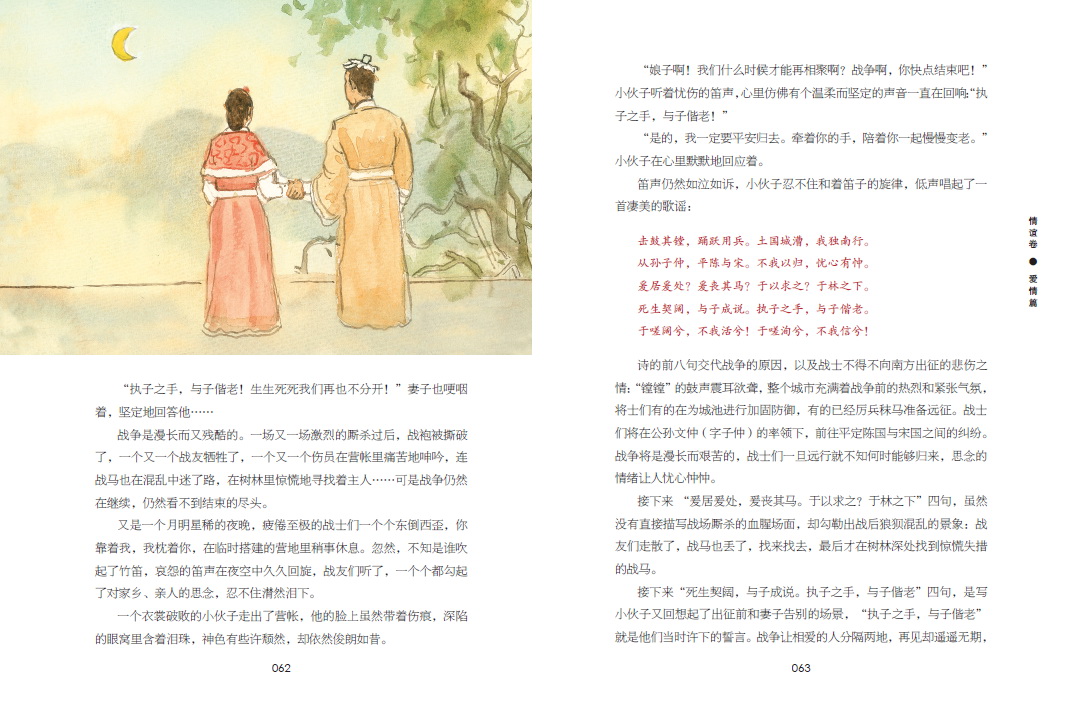 “执子之手，与子偕老！生生死死我们再也不分开！”妻子也哽咽着，坚定地回答他……

战争是漫长而又残酷的。一场又一场激烈的厮杀过后，战袍被撕破了，一个又一个战友牺牲了，一个又一个伤员在营帐里痛苦地呻吟，连战马也在混乱中迷了路，在树林里惊慌地寻找着主人……可是战争仍然在继续，仍然看不到结束的尽头。

又是一个月明星稀的夜晚，疲倦至极的战士们一个个东倒西歪，你靠着我，我枕着你，在临时搭建的营地里稍事休息。忽然，不知是谁吹起了竹笛，哀怨的笛声在夜空中久久回旋，战友们听了，一个个都勾起了对家乡、亲人的思念，忍不住潸然泪下。

一个衣裳破败的小伙子走出了营帐，他的脸上虽然带着伤痕，深陷的眼窝里含着泪珠，神色有些许颓然，却依然俊朗如昔。

062

“娘子啊！我们什么时候才能再相聚啊？战争啊，你快点结束吧！”小伙子听着忧伤的笛声，心里仿佛有个温柔而坚定的声音一直在回响：“执子之手，与子偕老！”

“是的，我一定要平安归去。牵着你的手，陪着你一起慢慢变老。”小伙子在心里默默地回应着。

笛声仍然如泣如诉，小伙子忍不住和着笛子的旋律，低声唱起了一首凄美的歌谣：

击鼓其镗，踊跃用兵。土国城漕，我独南行。
从孙子仲，平陈与宋。不我以归，忧心有忡。
爰居爰处？爰丧其马？于以求之？于林之下。
死生契阔，与子成说。执子之手，与子偕老。
于嗟阔兮，不我活兮！于嗟洵兮，不我信兮！

诗的前八句交代战争的原因，以及战士不得不向南方出征的悲伤之情：“镗镗”的鼓声震耳欲聋，整个城市充满着战争前的热烈和紧张气氛，将士们有的在为城池进行加固防御，有的已经厉兵秣马准备远征。战士们将在公孙文仲（字子仲）的率领下，前往平定陈国与宋国之间的纠纷。战争将是漫长而艰苦的，战士们一旦远行就不知何时能够归来，思念的情绪让人忧心忡忡。

接下来“爰居爰处，爰丧其马。于以求之？于林之下”四句，虽然没有直接描写战场厮杀的血腥场面，却勾勒出战后狼狈混乱的景象：战友们走散了，战马也丢了，找来找去，最后才在树林深处找到惊慌失措的战马。

接下来“死生契阔，与子成说。执子之手，与子偕老”四句，是写小伙子又回想起了出征前和妻子告别的场景，“执子之手，与子偕老”就是他们当时许下的誓言。战争让相爱的人分隔两地，再见却遥遥无期，

063

情谊卷 ● 爱情篇